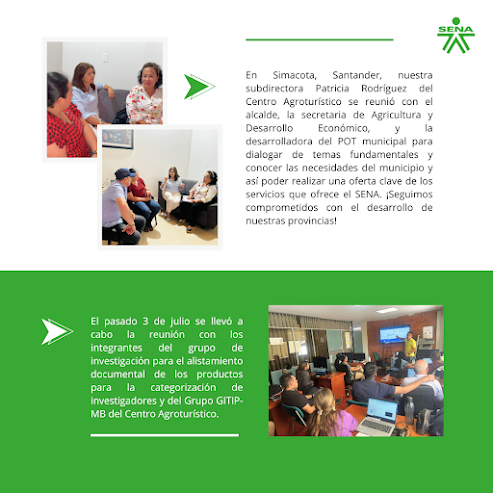 SENA

En Simacota, Santander, nuestra subdirectora Patricia Rodríguez del Centro Agroturístico se reunió con el alcalde, la secretaria de Agricultura y Desarrollo Económico, y la desarrolladora del POT municipal para dialogar de temas fundamentales y conocer las necesidades del municipio y así poder realizar una oferta clave de los servicios que ofrece el SENA. ¡Seguimos comprometidos con el desarrollo de nuestras provincias!

El pasado 3 de julio se llevó a cabo la reunión con los integrantes del grupo de investigación para el alistamiento documental de los productos para la categorización de investigadores y del Grupo GITIP-MB del Centro Agroturístico.